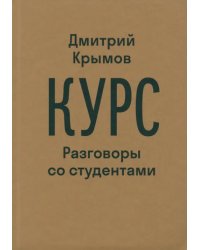 Дмитрий Крымов

КУРС

Разговоры со студентами